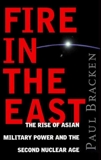 FIRE IN THE EAST

THE RISE OF ASIAN MILITARY POWER AND THE SECOND NUCLEAR AGE

PAUL BRACKEN